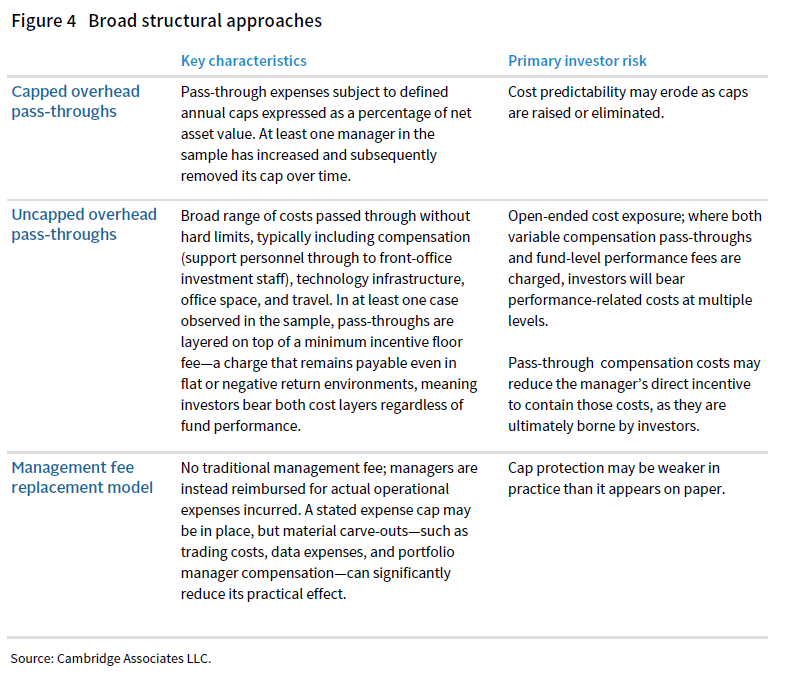 Figure 4 Broad structural approaches

|  | Key characteristics | Primary investor risk |
|---|---|---|
| Capped overhead pass-throughs | Pass-through expenses subject to defined annual caps expressed as a percentage of net asset value. At least one manager in the sample has increased and subsequently removed its cap over time. | Cost predictability may erode as caps are raised or eliminated. |
| Uncapped overhead pass-throughs | Broad range of costs passed through without hard limits, typically including compensation (support personnel through to front-office investment staff), technology infrastructure, office space, and travel. In at least one case observed in the sample, pass-throughs are layered on top of a minimum incentive floor fee—a charge that remains payable even in flat or negative return environments, meaning investors bear both cost layers regardless of fund performance. | Open-ended cost exposure; where both variable compensation pass-throughs and fund-level performance fees are charged, investors will bear performance-related costs at multiple levels. Pass-through compensation costs may reduce the manager's direct incentive to contain those costs, as they are ultimately borne by investors. |
| Management fee replacement model | No traditional management fee; managers are instead reimbursed for actual operational expenses incurred. A stated expense cap may be in place, but material carve-outs—such as trading costs, data expenses, and portfolio manager compensation—can significantly reduce its practical effect. | Cap protection may be weaker in practice than it appears on paper. |

Source: Cambridge Associates LLC.